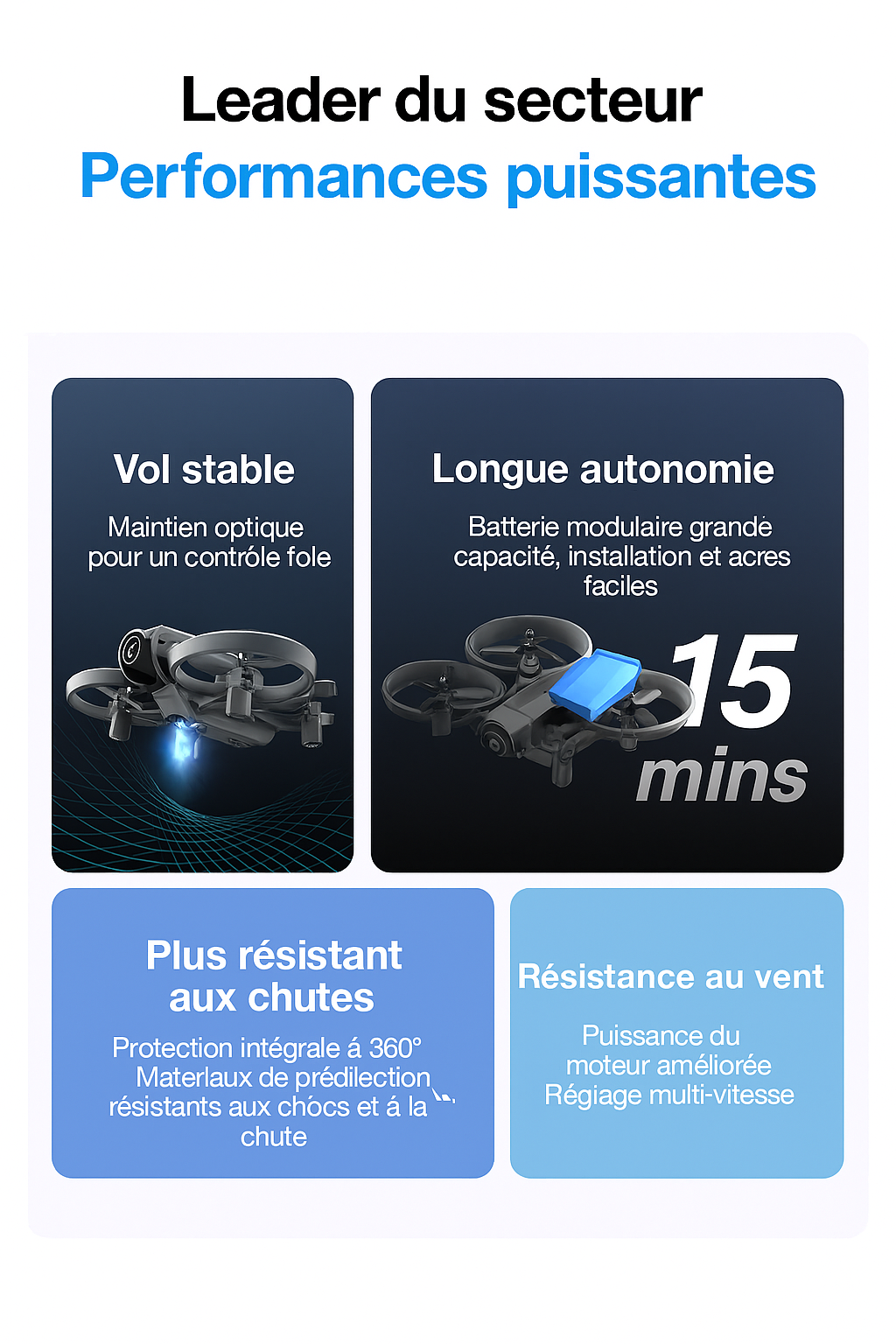 Leader du secteur
Performances puissantes

Vol stable
Maintien optique pour un contróle fole

Longue autonomie
Batterie modulaire grandė capacité, installation et acres faciles

15 mins

Plus résistant aux chutes
Protection intégrale á 360° Materlaux de prédilection résistants aux chócs et á la chute

Résistance au vent
Puissance du moteur améliorée Régiage multi-vitesse